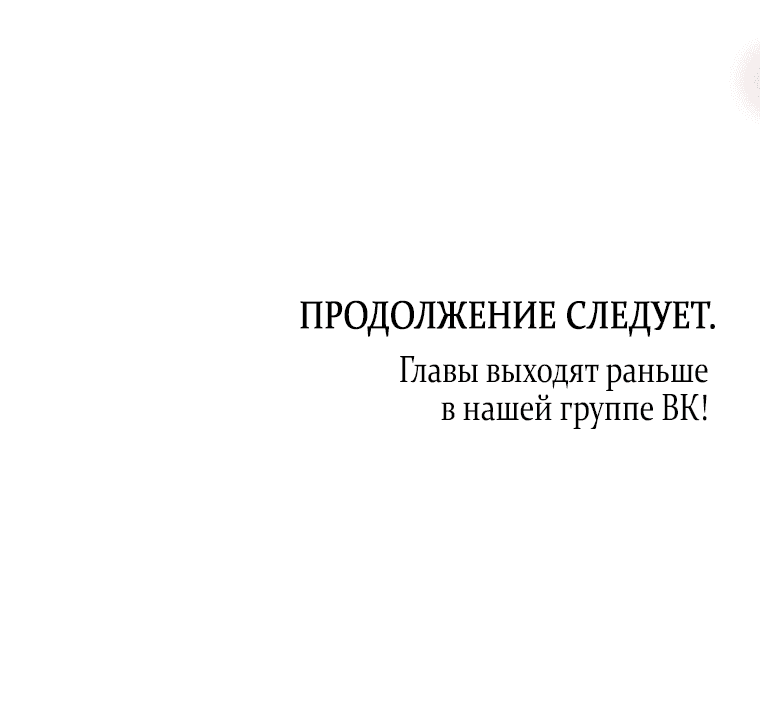 ПРОДОЛЖЕНИЕ СЛЕДУЕТ.

Главы выходят раньше в нашей группе ВК!